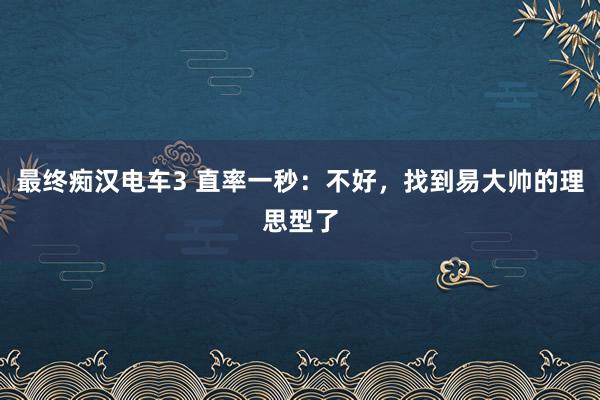 最终痴汉电车3 直率一秒：不好，找到易大帅的理思型了